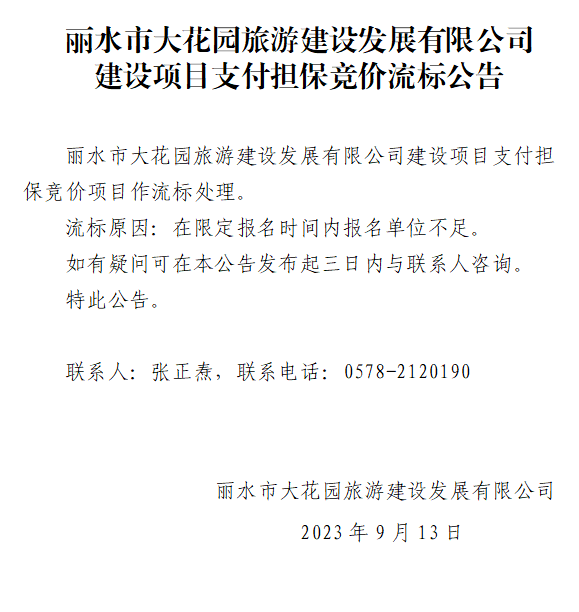 丽水市大花园旅游建设发展有限公司
建设项目支付担保竞价流标公告

丽水市大花园旅游建设发展有限公司建设项目支付担保竞价项目作流标处理。

流标原因：在限定报名时间内报名单位不足。

如有疑问可在本公告发布起三日内与联系人咨询。

特此公告。

联系人：张正焘，联系电话：0578-2120190

丽水市大花园旅游建设发展有限公司

2023 年 9 月 13 日